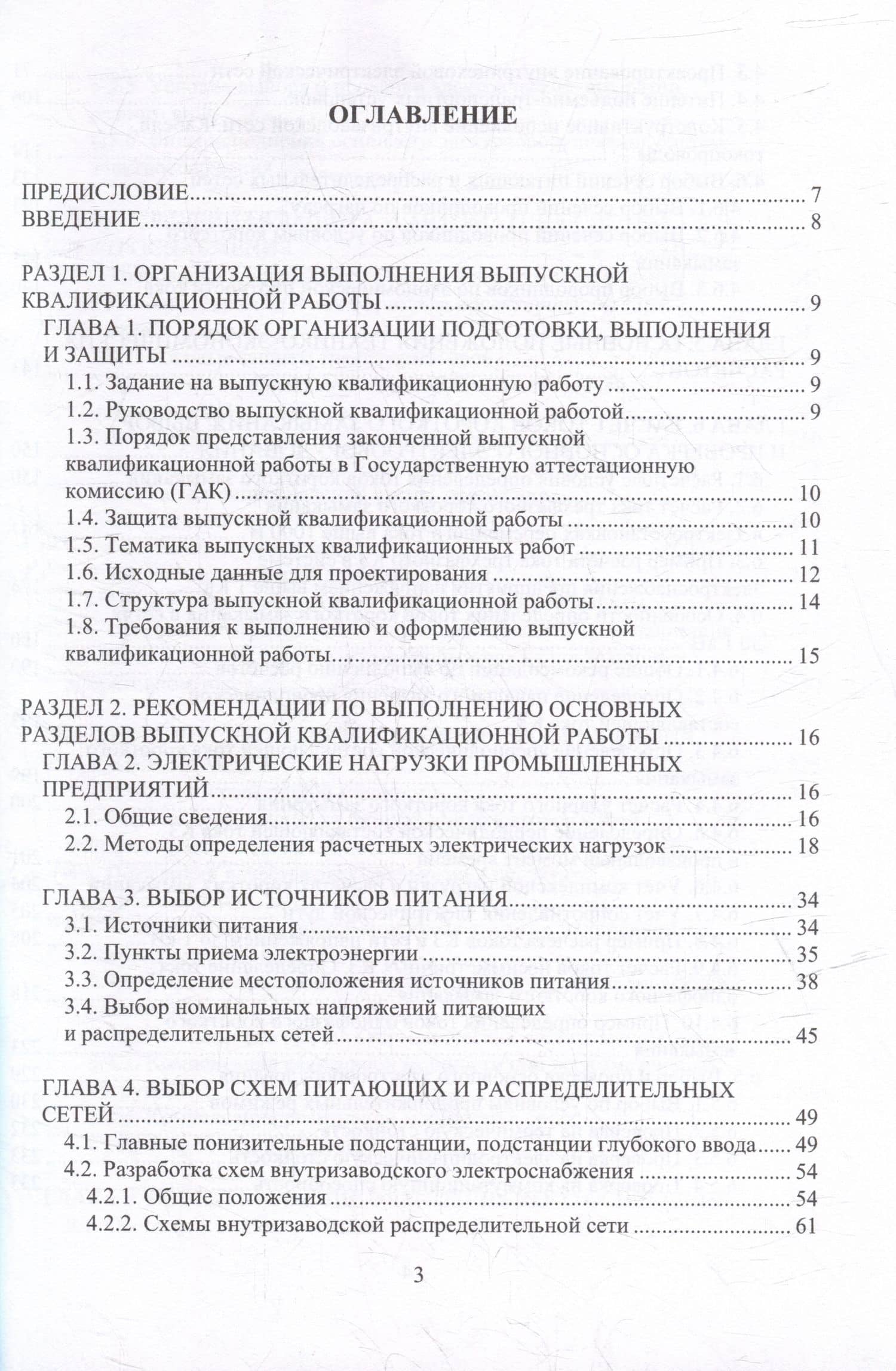 ОГЛАВЛЕНИЕ

ПРЕДИСЛОВИЕ 7
ВВЕДЕНИЕ 8

РАЗДЕЛ 1. ОРГАНИЗАЦИЯ ВЫПОЛНЕНИЯ ВЫПУСКНОЙ КВАЛИФИКАЦИОННОЙ РАБОТЫ 9
ГЛАВА 1. ПОРЯДОК ОРГАНИЗАЦИИ ПОДГОТОВКИ, ВЫПОЛНЕНИЯ И ЗАЩИТЫ 9
1.1. Задание на выпускную квалификационную работу 9
1.2. Руководство выпускной квалификационной работой 9
1.3. Порядок представления законченной выпускной квалификационной работы в Государственную аттестационную комиссию (ГАК) 10
1.4. Защита выпускной квалификационной работы 10
1.5. Тематика выпускных квалификационных работ 11
1.6. Исходные данные для проектирования 12
1.7. Структура выпускной квалификационной работы 14
1.8. Требования к выполнению и оформлению выпускной квалификационной работы 15

РАЗДЕЛ 2. РЕКОМЕНДАЦИИ ПО ВЫПОЛНЕНИЮ ОСНОВНЫХ РАЗДЕЛОВ ВЫПУСКНОЙ КВАЛИФИКАЦИОННОЙ РАБОТЫ 16
ГЛАВА 2. ЭЛЕКТРИЧЕСКИЕ НАГРУЗКИ ПРОМЫШЛЕННЫХ ПРЕДПРИЯТИЙ 16
2.1. Общие сведения 16
2.2. Методы определения расчетных электрических нагрузок 18

ГЛАВА 3. ВЫБОР ИСТОЧНИКОВ ПИТАНИЯ 34
3.1. Источники питания 34
3.2. Пункты приема электроэнергии 35
3.3. Определение местоположения источников питания 38
3.4. Выбор номинальных напряжений питающих и распределительных сетей 45

ГЛАВА 4. ВЫБОР СХЕМ ПИТАЮЩИХ И РАСПРЕДЕЛИТЕЛЬНЫХ СЕТЕЙ 49
4.1. Главные понизительные подстанции, подстанции глубокого ввода 49
4.2. Разработка схем внутризаводского электроснабжения 54
4.2.1. Общие положения 54
4.2.2. Схемы внутризаводской распределительной сети 61

3